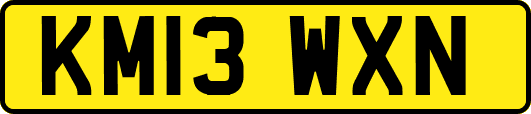 KM13 WXN